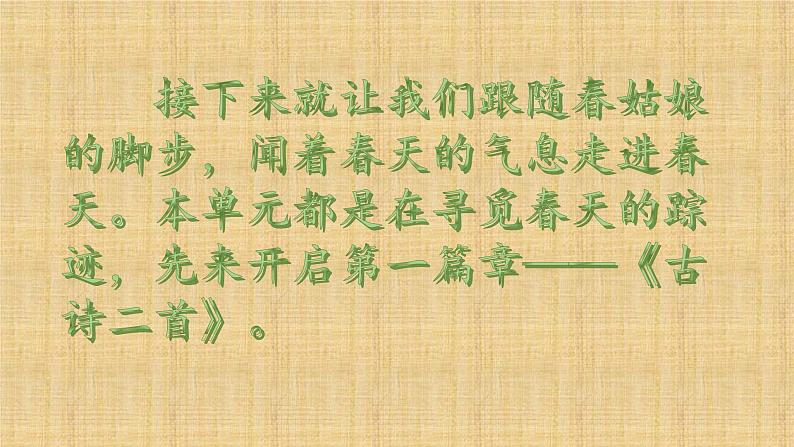 接下来就让我们跟随春姑娘的脚步，闻着春天的气息走进春天。本单元都是在寻觅春天的踪迹，先来开启第一篇章——《古诗二首》。